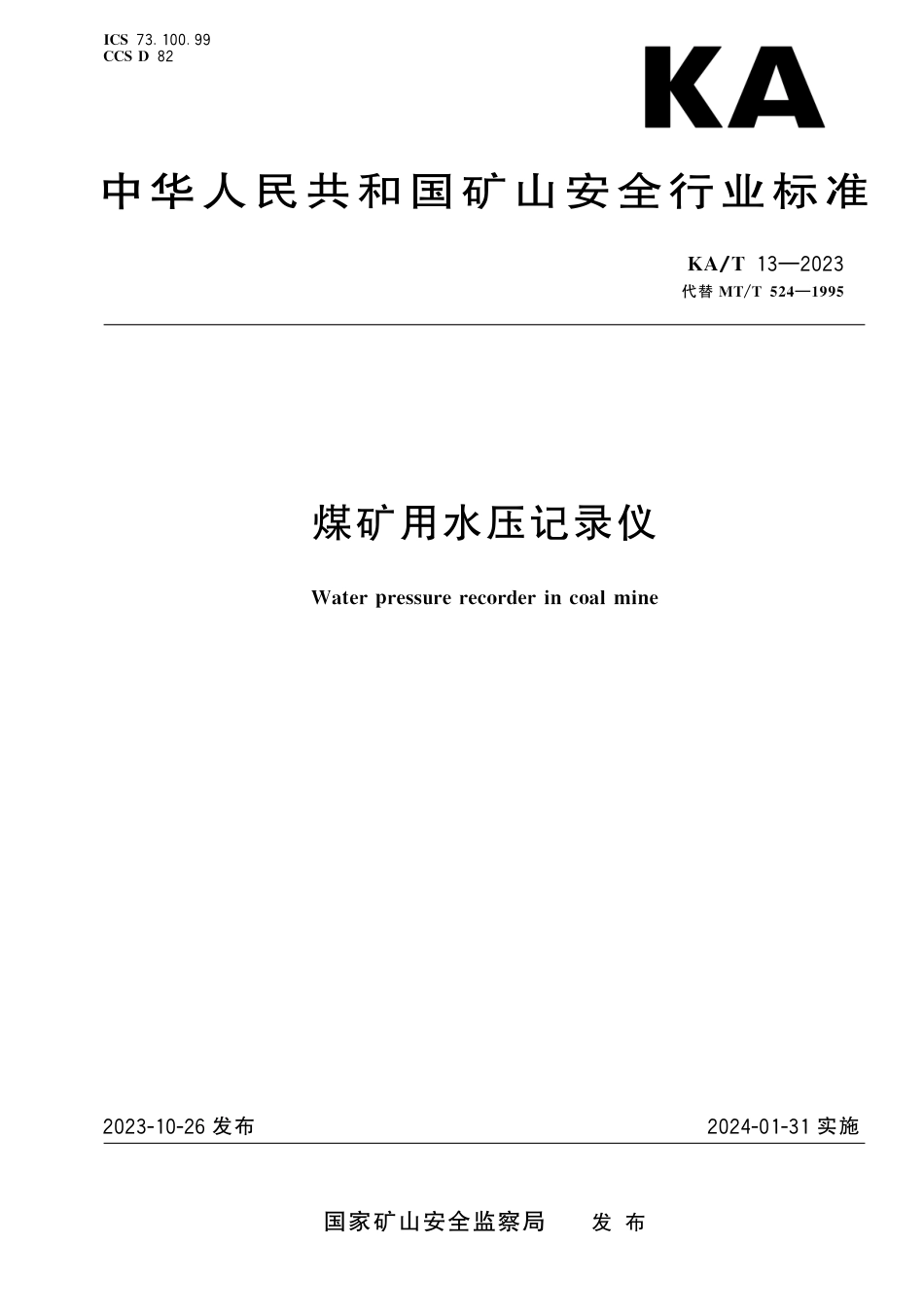 ICS 73.100.99
CCS D 82

KA

中华人民共和国矿山安全行业标准

KA/T 13—2023
代替 MT/T 524—1995

煤矿用水压记录仪

Water pressure recorder in coal mine

2023-10-26 发布

2024-01-31 实施

国家矿山安全监察局 发 布